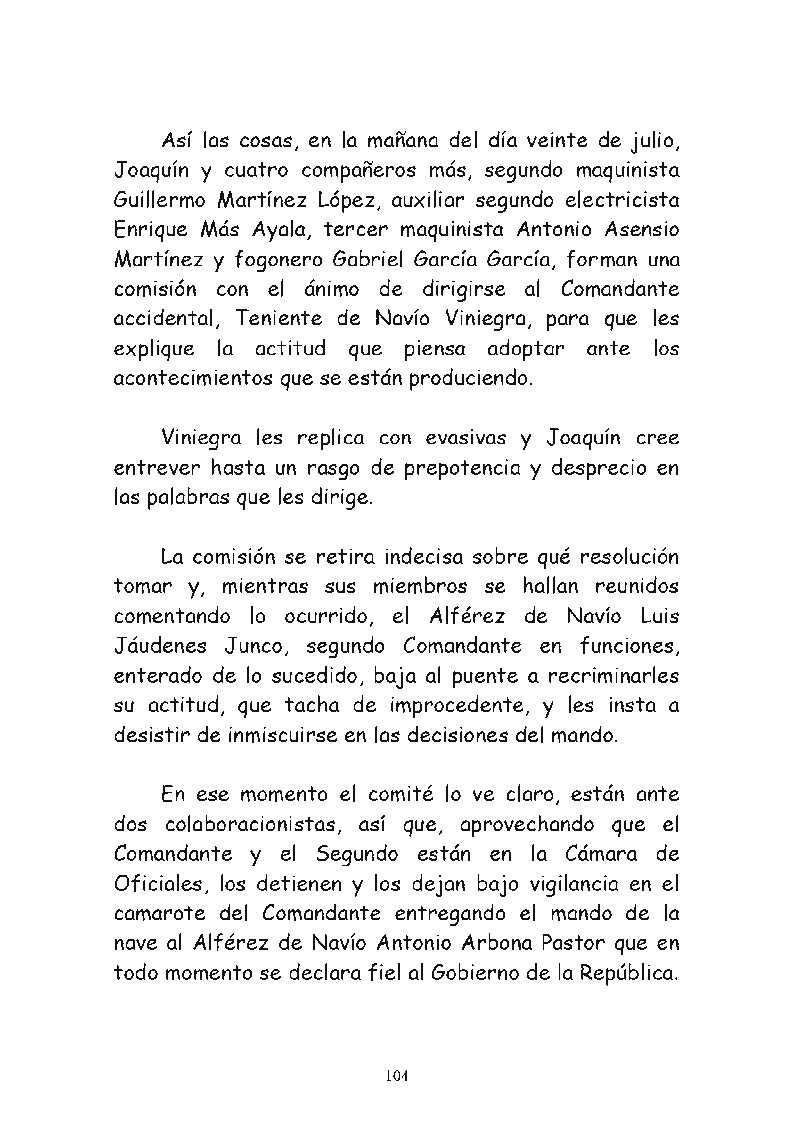 Así las cosas, en la mañana del día veinte de julio, Joaquín y cuatro compañeros más, segundo maquinista Guillermo Martínez López, auxiliar segundo electricista Enrique Más Ayala, tercer maquinista Antonio Asensio Martínez y fogonero Gabriel García García, forman una comisión con el ánimo de dirigirse al Comandante accidental, Teniente de Navío Viniegra, para que les explique la actitud que piensa adoptar ante los acontecimientos que se están produciendo.

Viniegra les replica con evasivas y Joaquín cree entrever hasta un rasgo de prepotencia y desprecio en las palabras que les dirige.

La comisión se retira indecisa sobre qué resolución tomar y, mientras sus miembros se hallan reunidos comentando lo ocurrido, el Alférez de Navío Luis Jáudenes Junco, segundo Comandante en funciones, enterado de lo sucedido, baja al puente a recriminarles su actitud, que tacha de improcedente, y les insta a desistir de inmiscuirse en las decisiones del mando.

En ese momento el comité lo ve claro, están ante dos colaboracionistas, así que, aprovechando que el Comandante y el Segundo están en la Cámara de Oficiales, los detienen y los dejan bajo vigilancia en el camarote del Comandante entregando el mando de la nave al Alférez de Navío Antonio Arbona Pastor que en todo momento se declara fiel al Gobierno de la República.

104